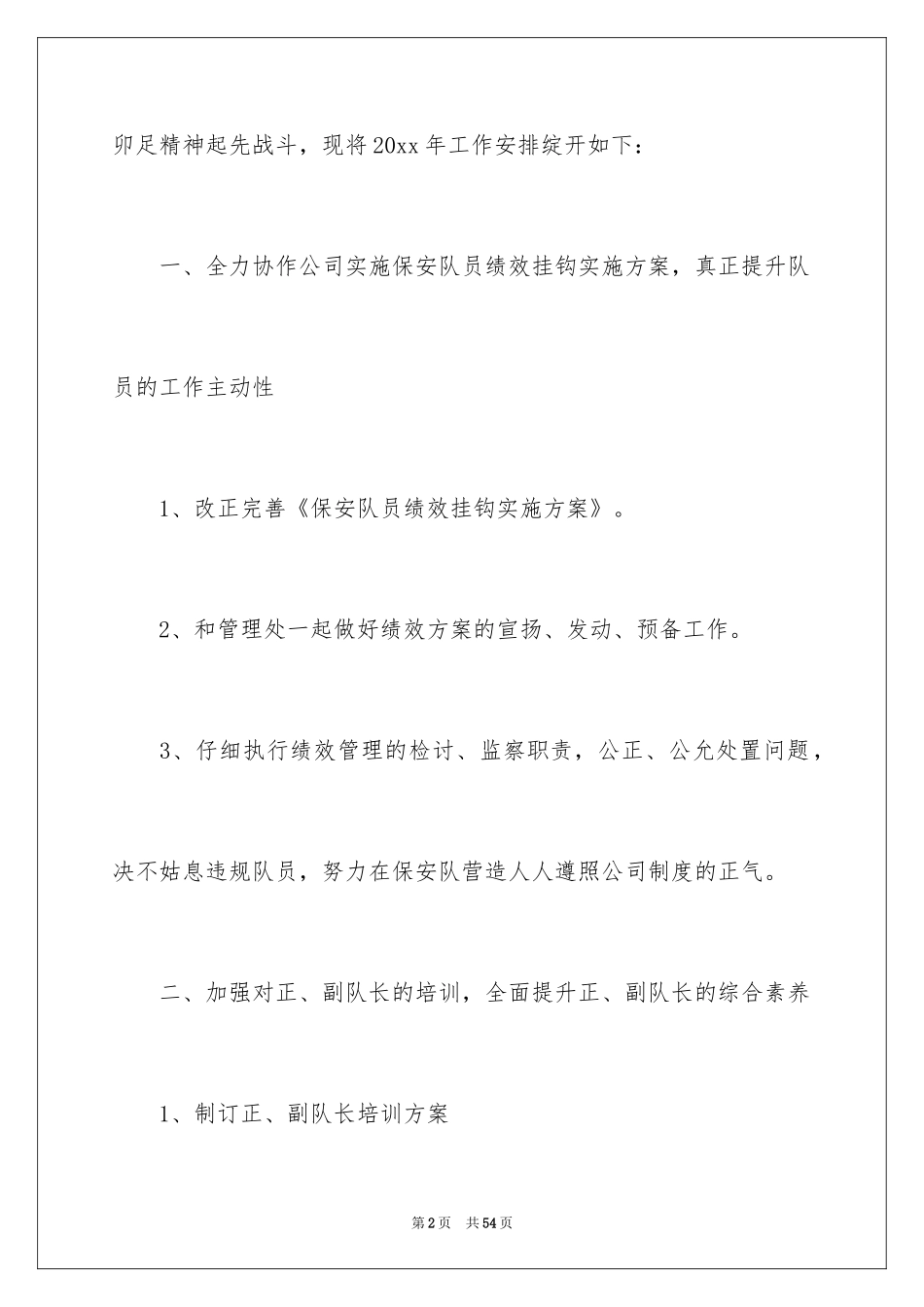 卯足精神起先战斗，现将20xx年工作安排绽开如下：

一、全力协作公司实施保安队员绩效挂钩实施方案，真正提升队员的工作主动性

1、改正完善《保安队员绩效挂钩实施方案》。

2、和管理处一起做好绩效方案的宣扬、发动、预备工作。

3、仔细执行绩效管理的检讨、监察职责，公正、公允处置问题，决不姑息违规队员，努力在保安队营造人人遵照公司制度的正气。

二、加强对正、副队长的培训，全面提升正、副队长的综合素养

1、制订正、副队长培训方案

第2页 共54页